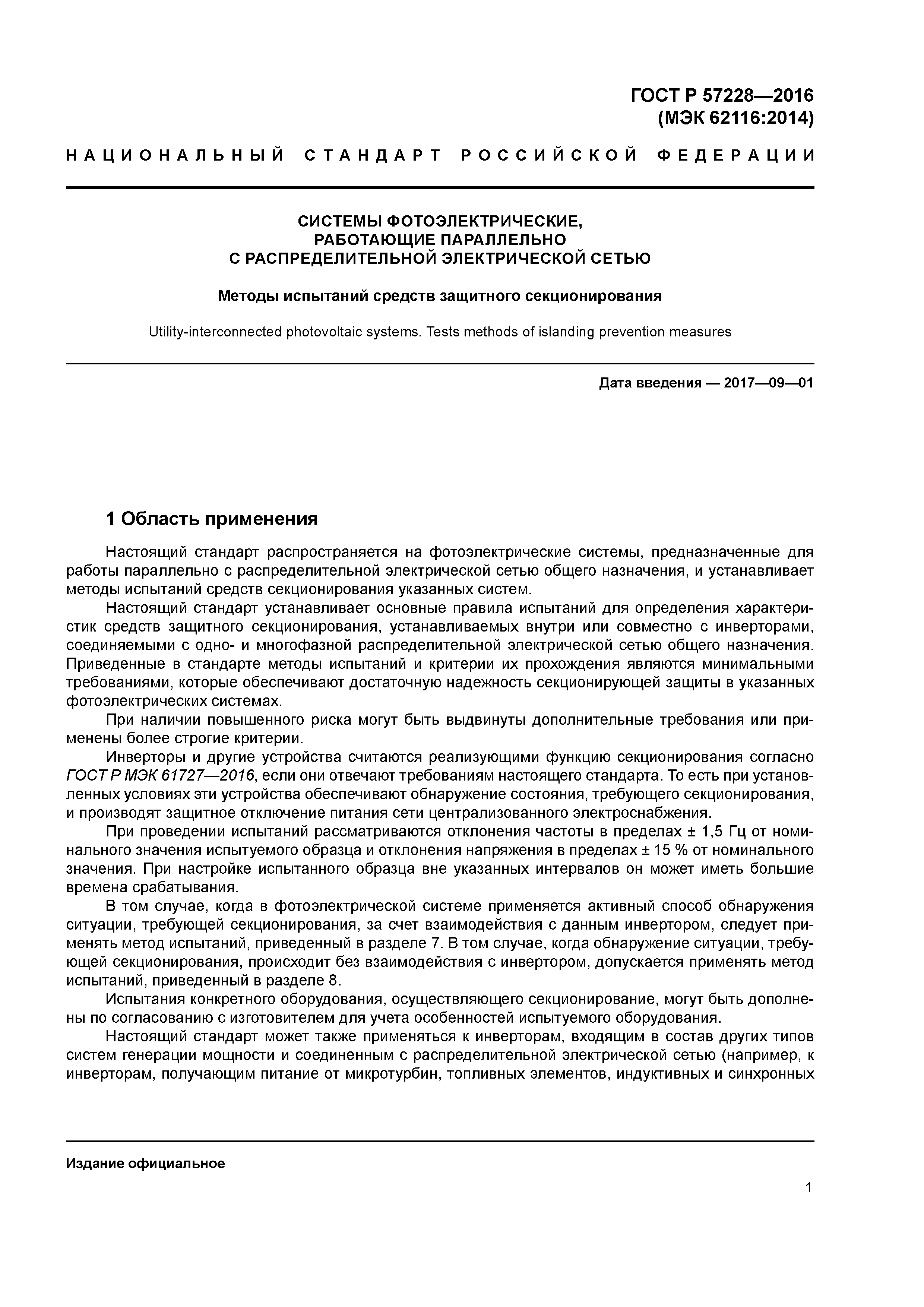 ГОСТ Р 57228—2016
(МЭК 62116:2014)

НАЦИОНАЛЬНЫЙ СТАНДАРТ РОССИЙСКОЙ ФЕДЕРАЦИИ

СИСТЕМЫ ФОТОЭЛЕКТРИЧЕСКИЕ,
РАБОТАЮЩИЕ ПАРАЛЛЕЛЬНО
С РАСПРЕДЕЛИТЕЛЬНОЙ ЭЛЕКТРИЧЕСКОЙ СЕТЬЮ

Методы испытаний средств защитного секционирования

Utility-interconnected photovoltaic systems. Tests methods of islanding prevention measures

Дата введения — 2017—09—01

1 Область применения

Настоящий стандарт распространяется на фотоэлектрические системы, предназначенные для работы параллельно с распределительной электрической сетью общего назначения, и устанавливает методы испытаний средств секционирования указанных систем.

Настоящий стандарт устанавливает основные правила испытаний для определения характеристик средств защитного секционирования, устанавливаемых внутри или совместно с инверторами, соединяемыми с одно- и многофазной распределительной электрической сетью общего назначения. Приведенные в стандарте методы испытаний и критерии их прохождения являются минимальными требованиями, которые обеспечивают достаточную надежность секционирующей защиты в указанных фотоэлектрических системах.

При наличии повышенного риска могут быть выдвинуты дополнительные требования или применены более строгие критерии.

Инверторы и другие устройства считаются реализующими функцию секционирования согласно ГОСТ Р МЭК 61727—2016, если они отвечают требованиям настоящего стандарта. То есть при установленных условиях эти устройства обеспечивают обнаружение состояния, требующего секционирования, и производят защитное отключение питания сети централизованного электроснабжения.

При проведении испытаний рассматриваются отклонения частоты в пределах ± 1,5 Гц от номинального значения испытуемого образца и отклонения напряжения в пределах ± 15 % от номинального значения. При настройке испытанного образца вне указанных интервалов он может иметь большие времена срабатывания.

В том случае, когда в фотоэлектрической системе применяется активный способ обнаружения ситуации, требующей секционирования, за счет взаимодействия с данным инвертором, следует применять метод испытаний, приведенный в разделе 7. В том случае, когда обнаружение ситуации, требующей секционирования, происходит без взаимодействия с инвертором, допускается применять метод испытаний, приведенный в разделе 8.

Испытания конкретного оборудования, осуществляющего секционирование, могут быть дополнены по согласованию с изготовителем для учета особенностей испытуемого оборудования.

Настоящий стандарт может также применяться к инверторам, входящим в состав других типов систем генерации мощности и соединенным с распределительной электрической сетью (например, к инверторам, получающим питание от микротурбин, топливных элементов, индуктивных и синхронных

Издание официальное

1